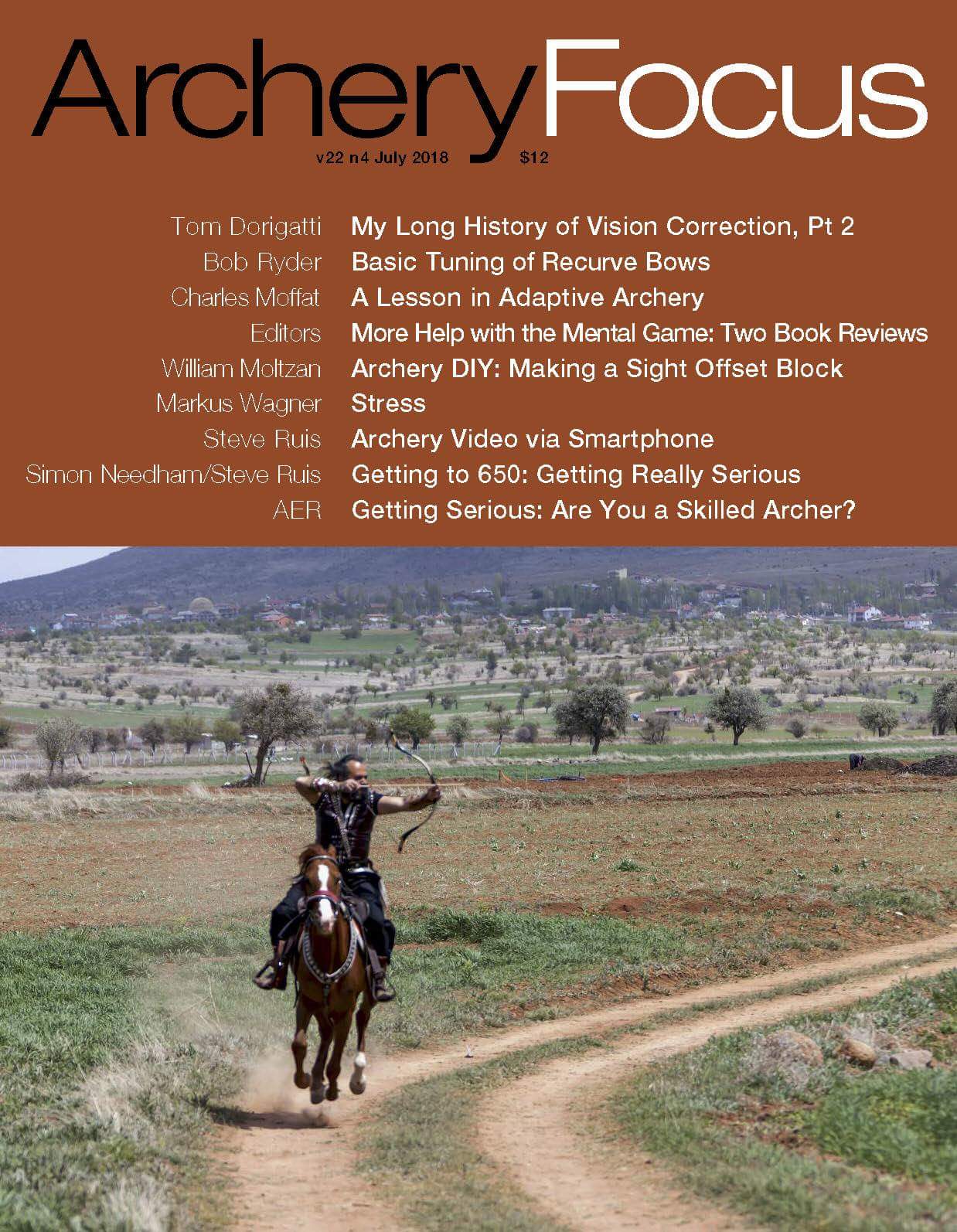 ArcheryFocus

v22 n4 July 2018 $12

Tom Dorigatti My Long History of Vision Correction, Pt 2
Bob Ryder Basic Tuning of Recurve Bows
Charles Moffat A Lesson in Adaptive Archery
Editors More Help with the Mental Game: Two Book Reviews
William Moltzan Archery DIY: Making a Sight Offset Block
Markus Wagner Stress
Steve Ruis Archery Video via Smartphone
Simon Needham/Steve Ruis Getting to 650: Getting Really Serious
AER Getting Serious: Are You a Skilled Archer?